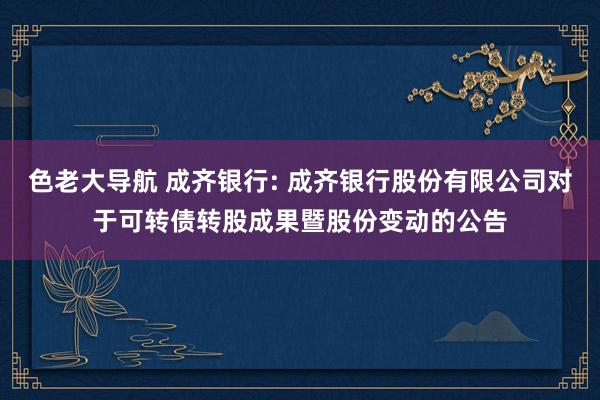 色老大导航 成齐银行: 成齐银行股份有限公司对于可转债转股成果暨股份变动的公告